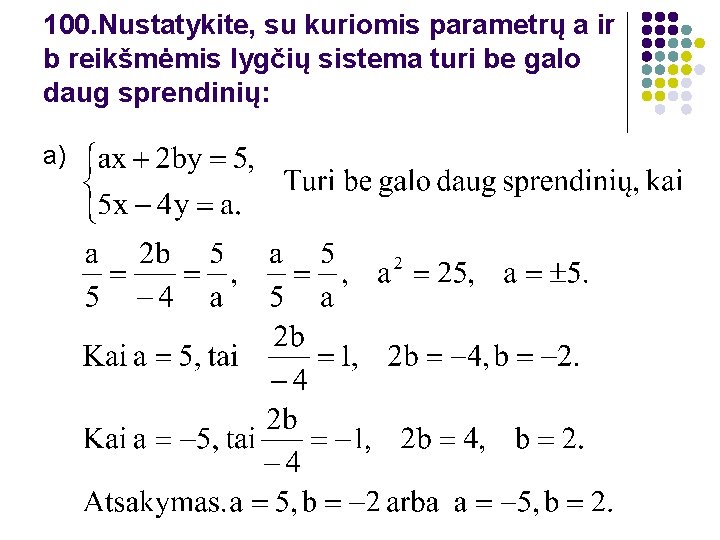 100.Nustatykite, su kuriomis parametrų a ir b reikšmėmis lygčių sistema turi be galo daug sprendinių:

a) $\begin{cases} ax + 2by = 5, \\ 5x - 4y = a. \end{cases}$ Turi be galo daug sprendinių, kai

$\frac{a}{5} = \frac{2b}{-4} = \frac{5}{a}, \quad \frac{a}{5} = \frac{5}{a}, \quad a^2 = 25, \quad a = \pm 5.$

Kai $a = 5$, tai $\frac{2b}{-4} = 1, \quad 2b = -4, b = -2.$

Kai $a = -5$, tai $\frac{2b}{-4} = -1, \quad 2b = 4, \quad b = 2.$

Atsakymas. $a = 5, b = -2$ arba $a = -5, b = 2.$